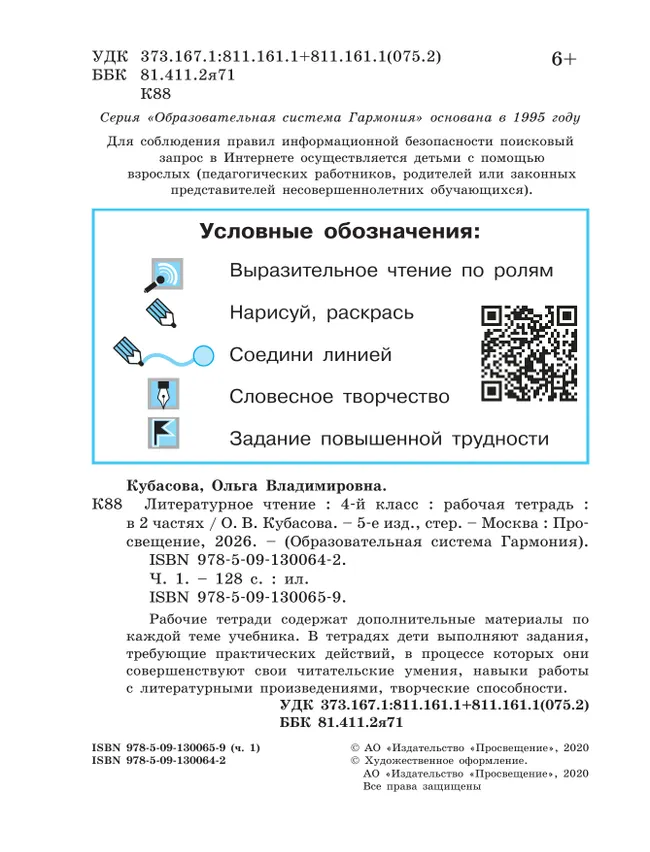 УДК 373.167.1:811.161.1+811.161.1(075.2)
ББК 81.411.2я71
К88

6+

Серия «Образовательная система Гармония» основана в 1995 году

Для соблюдения правил информационной безопасности поисковый запрос в Интернете осуществляется детьми с помощью взрослых (педагогических работников, родителей или законных представителей несовершеннолетних обучающихся).

Условные обозначения:

Выразительное чтение по ролям

Нарисуй, раскрась

Соедини линией

Словесное творчество

Задание повышенной трудности

Кубасова, Ольга Владимировна.

К88 Литературное чтение : 4-й класс : рабочая тетрадь : в 2 частях / О. В. Кубасова. – 5-е изд., стер. – Москва : Просвещение, 2026. – (Образовательная система Гармония).
ISBN 978-5-09-130064-2.
Ч. 1. – 128 с. : ил.
ISBN 978-5-09-130065-9.

Рабочие тетради содержат дополнительные материалы по каждой теме учебника. В тетрадях дети выполняют задания, требующие практических действий, в процессе которых они совершенствуют свои читательские умения, навыки работы с литературными произведениями, творческие способности.

УДК 373.167.1:811.161.1+811.161.1(075.2)
ББК 81.411.2я71

ISBN 978-5-09-130065-9 (ч. 1)
ISBN 978-5-09-130064-2

© АО «Издательство «Просвещение», 2020
© Художественное оформление.
АО «Издательство «Просвещение», 2020
Все права защищены